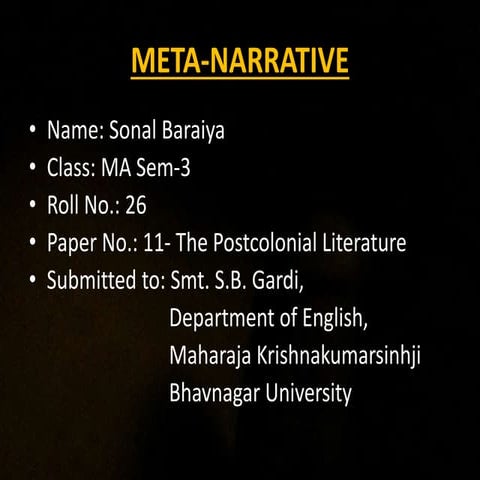 META-NARRATIVE

• Name: Sonal Baraiya
• Class: MA Sem-3
• Roll No.: 26
• Paper No.: 11- The Postcolonial Literature
• Submitted to: Smt. S.B. Gardi,
Department of English,
Maharaja Krishnakumarsinhji
Bhavnagar University